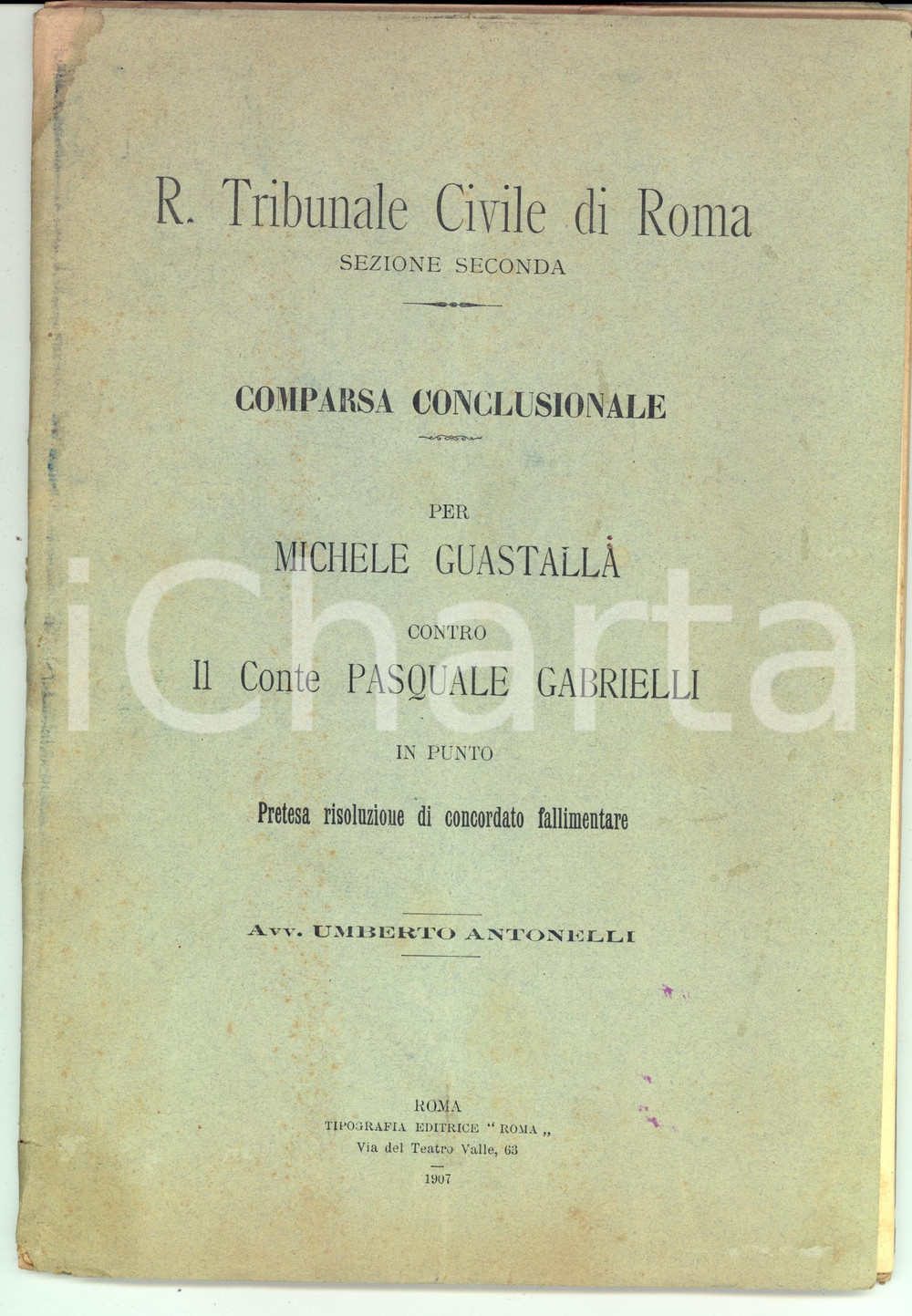 R. Tribunale Civile di Roma
SEZIONE SECONDA

COMPARSA CONCLUSIONALE

PER
MICHELE GUASTALLÀ
CONTRO
Il Conte PASQUALE GABRIELLI
IN PUNTO
Pretesa risoluzione di concordato fallimentare

Avv. UMBERTO ANTONELLI

ROMA
TIPOGRAFIA EDITRICE "ROMA„
Via del Teatro Valle, 63
1907

iCharta